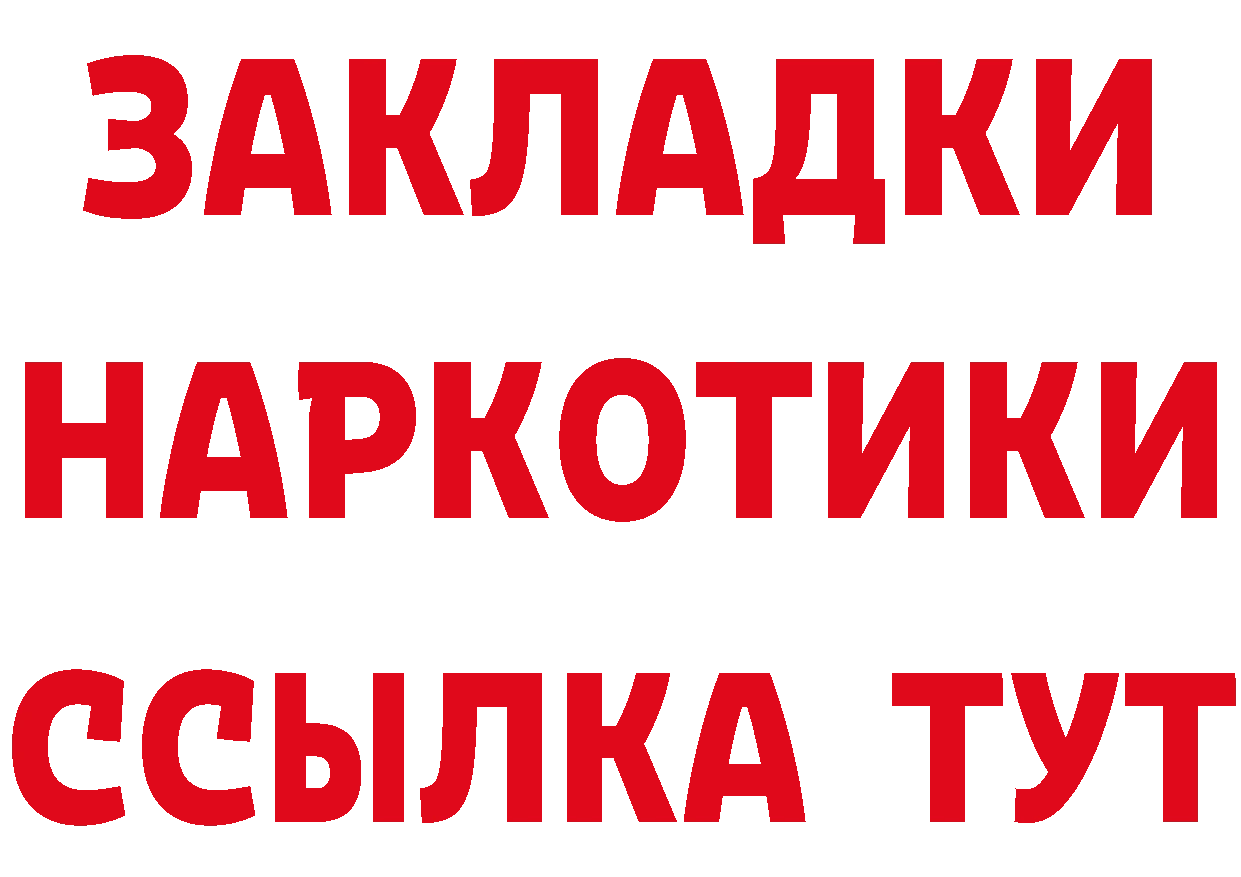 ЗАКЛАДКИ НАРКОТИКИ ССЫЛКА ТУТ